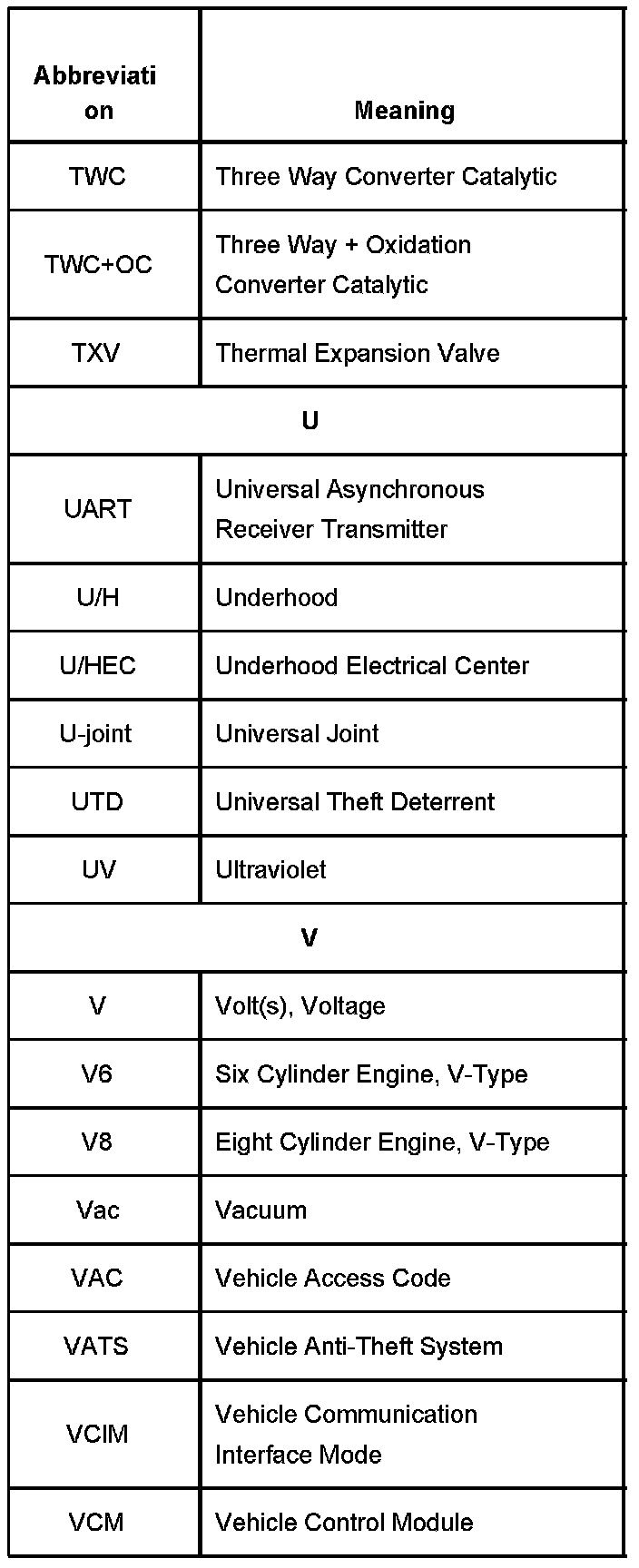 | Abbreviation | Meaning |
|---|---|
| TWC | Three Way Converter Catalytic |
| TWC+OC | Three Way + Oxidation Converter Catalytic |
| TXV | Thermal Expansion Valve |
| U | |
| UART | Universal Asynchronous Receiver Transmitter |
| U/H | Underhood |
| U/HEC | Underhood Electrical Center |
| U-joint | Universal Joint |
| UTD | Universal Theft Deterrent |
| UV | Ultraviolet |
| V | |
| V | Volt(s), Voltage |
| V6 | Six Cylinder Engine, V-Type |
| V8 | Eight Cylinder Engine, V-Type |
| Vac | Vacuum |
| VAC | Vehicle Access Code |
| VATS | Vehicle Anti-Theft System |
| VCIM | Vehicle Communication Interface Mode |
| VCM | Vehicle Control Module |